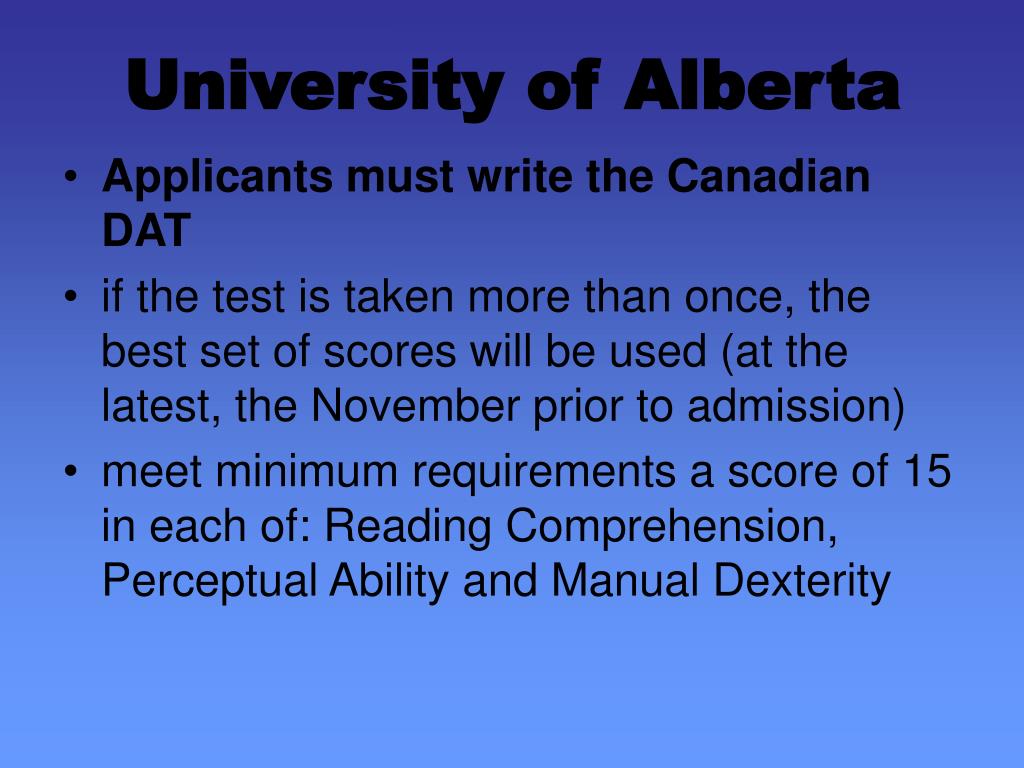 University of Alberta

• Applicants must write the Canadian DAT
• if the test is taken more than once, the best set of scores will be used (at the latest, the November prior to admission)
• meet minimum requirements a score of 15 in each of: Reading Comprehension, Perceptual Ability and Manual Dexterity